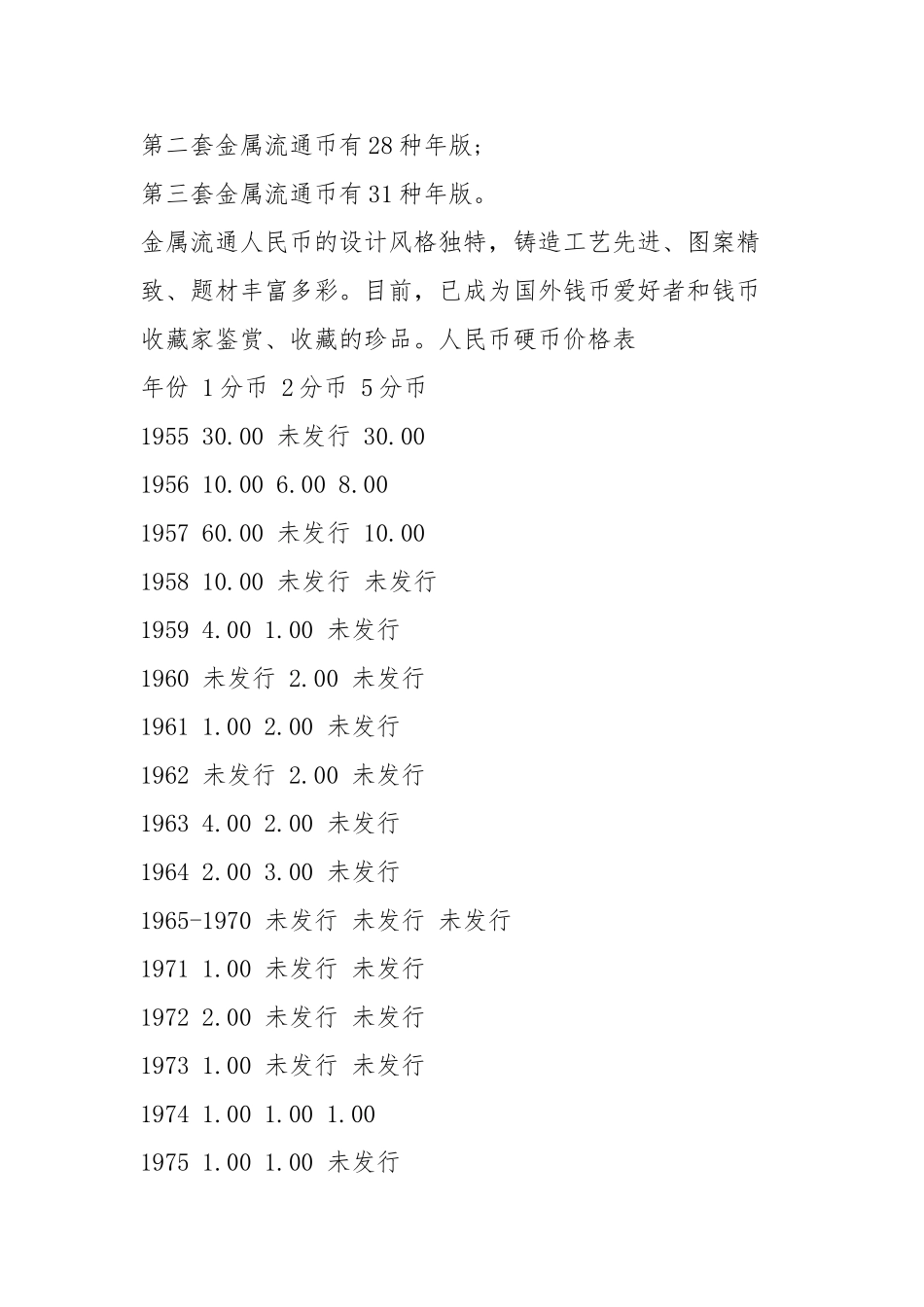 第二套金属流通币有28种年版；

第三套金属流通币有31种年版。

金属流通人民币的设计风格独特，铸造工艺先进、图案精致、题材丰富多彩。目前，已成为国外钱币爱好者和钱币收藏家鉴赏、收藏的珍品。人民币硬币价格表

年份 1分币 2分币 5分币

1955 30.00 未发行 30.00

1956 10.00 6.00 8.00

1957 60.00 未发行 10.00

1958 10.00 未发行 未发行

1959 4.00 1.00 未发行

1960 未发行 2.00 未发行

1961 1.00 2.00 未发行

1962 未发行 2.00 未发行

1963 4.00 2.00 未发行

1964 2.00 3.00 未发行

1965-1970 未发行 未发行 未发行

1971 1.00 未发行 未发行

1972 2.00 未发行 未发行

1973 1.00 未发行 未发行

1974 1.00 1.00 1.00

1975 1.00 1.00 未发行